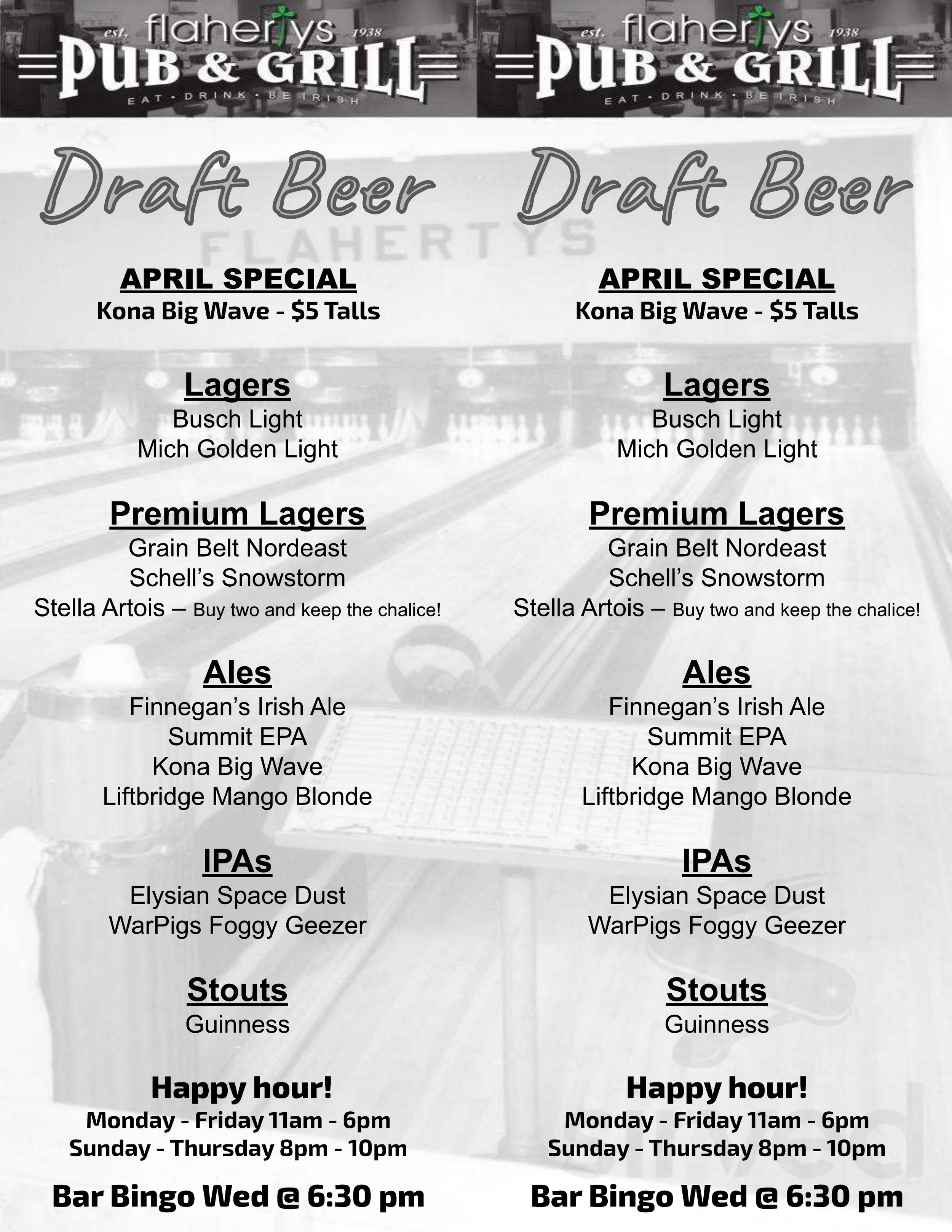 est. flahertys 1938
PUB & GRILL
EAT · DRINK · BE IRISH

Draft Beer

FLAHERTYS

APRIL SPECIAL
Kona Big Wave - $5 Talls

Lagers
Busch Light
Mich Golden Light

Premium Lagers
Grain Belt Nordeast
Schell's Snowstorm
Stella Artois – Buy two and keep the chalice!

Ales
Finnegan's Irish Ale
Summit EPA
Kona Big Wave
Liftbridge Mango Blonde

IPAs
Elysian Space Dust
WarPigs Foggy Geezer

Stouts
Guinness

Happy hour!
Monday - Friday 11am - 6pm
Sunday - Thursday 8pm - 10pm

Bar Bingo Wed @ 6:30 pm

est. flahertys 1938
PUB & GRILL
EAT · DRINK · BE IRISH

Draft Beer

APRIL SPECIAL
Kona Big Wave - $5 Talls

Lagers
Busch Light
Mich Golden Light

Premium Lagers
Grain Belt Nordeast
Schell's Snowstorm
Stella Artois – Buy two and keep the chalice!

Ales
Finnegan's Irish Ale
Summit EPA
Kona Big Wave
Liftbridge Mango Blonde

IPAs
Elysian Space Dust
WarPigs Foggy Geezer

Stouts
Guinness

Happy hour!
Monday - Friday 11am - 6pm
Sunday - Thursday 8pm - 10pm

Bar Bingo Wed @ 6:30 pm

sirved